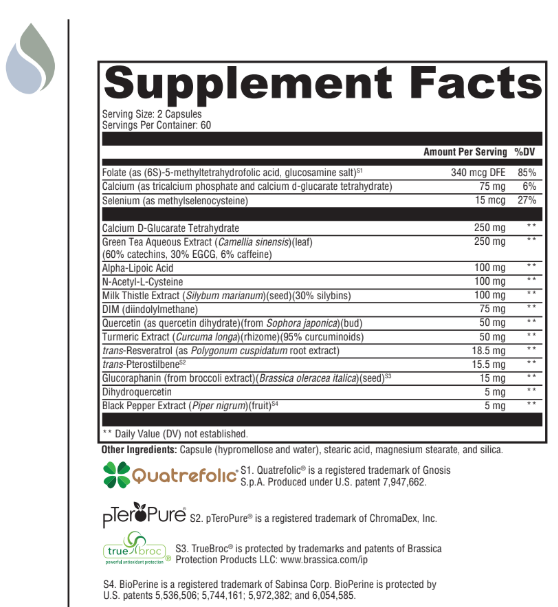 Supplement Facts

Serving Size: 2 Capsules
Servings Per Container: 60

| | Amount Per Serving | %DV |
|---|---|---|
| Folate (as (6S)-5-methyltetrahydrofolic acid, glucosamine salt)$^{S1}$ | 340 mcg DFE | 85% |
| Calcium (as tricalcium phosphate and calcium d-glucarate tetrahydrate) | 75 mg | 6% |
| Selenium (as methylselenocysteine) | 15 mcg | 27% |
| Calcium D-Glucarate Tetrahydrate | 250 mg | ** |
| Green Tea Aqueous Extract (Camellia sinensis)(leaf) (60% catechins, 30% EGCG, 6% caffeine) | 250 mg | ** |
| Alpha-Lipoic Acid | 100 mg | ** |
| N-Acetyl-L-Cysteine | 100 mg | ** |
| Milk Thistle Extract (Silybum marianum)(seed)(30% silybins) | 100 mg | ** |
| DIM (diindolylmethane) | 75 mg | ** |
| Quercetin (as quercetin dihydrate)(from Sophora japonica)(bud) | 50 mg | ** |
| Turmeric Extract (Curcuma longa)(rhizome)(95% curcuminoids) | 50 mg | ** |
| trans-Resveratrol (as Polygonum cuspidatum root extract) | 18.5 mg | ** |
| trans-Pterostilbene$^{S2}$ | 15.5 mg | ** |
| Glucoraphanin (from broccoli extract)(Brassica oleracea italica)(seed)$^{S3}$ | 15 mg | ** |
| Dihydroquercetin | 5 mg | ** |
| Black Pepper Extract (Piper nigrum)(fruit)$^{S4}$ | 5 mg | ** |

** Daily Value (DV) not established.

Other Ingredients: Capsule (hypromellose and water), stearic acid, magnesium stearate, and silica.

Quatrefolic® S1. Quatrefolic® is a registered trademark of Gnosis S.p.A. Produced under U.S. patent 7,947,662.

pTeroPure® S2. pTeroPure® is a registered trademark of ChromaDex, Inc.

true broc powerful antioxidant protection S3. TrueBroc® is protected by trademarks and patents of Brassica Protection Products LLC: www.brassica.com/ip

S4. BioPerine is a registered trademark of Sabinsa Corp. BioPerine is protected by U.S. patents 5,536,506; 5,744,161; 5,972,382; and 6,054,585.